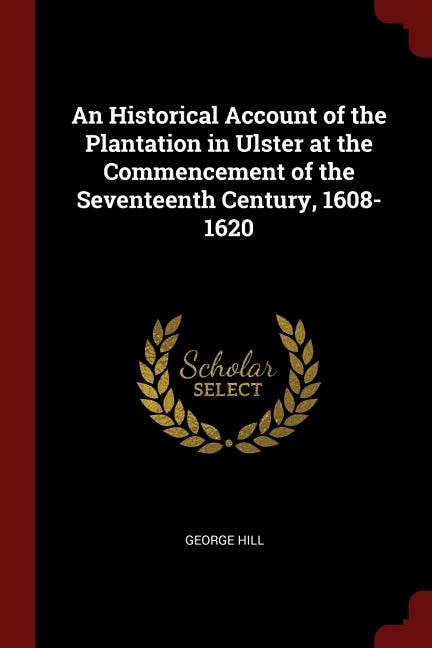 An Historical Account of the Plantation in Ulster at the Commencement of the Seventeenth Century, 1608-1620

Scholar
SELECT

GEORGE HILL